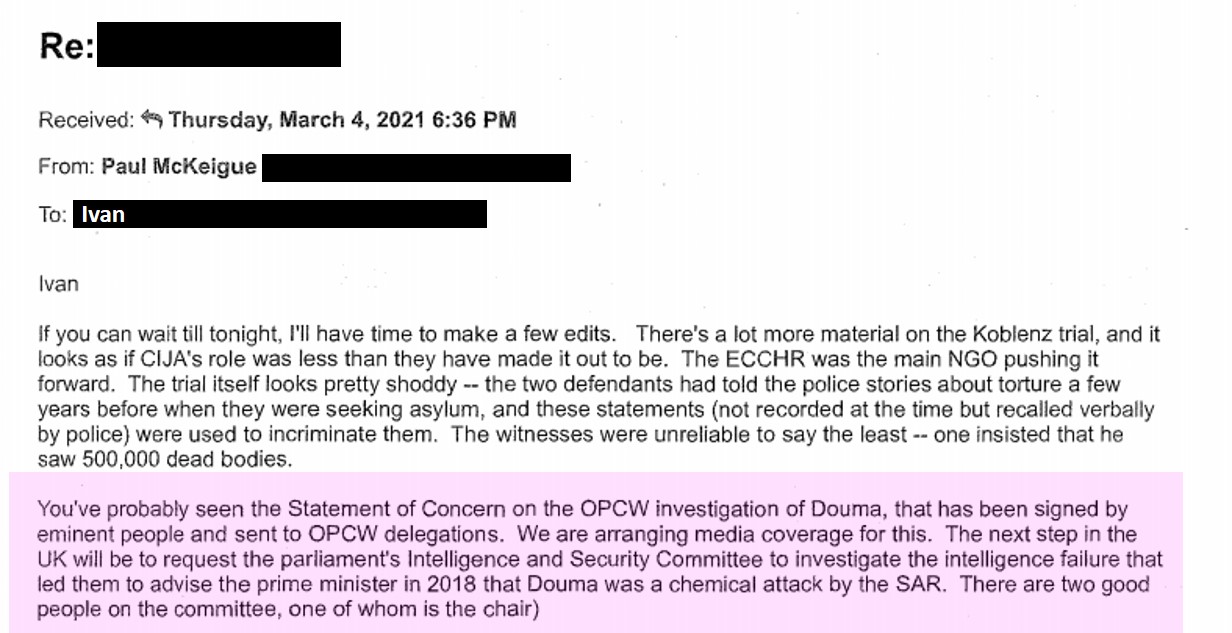 Re:

Received: Thursday, March 4, 2021 6:36 PM

From: Paul McKeigue

To: Ivan

Ivan

If you can wait till tonight, I'll have time to make a few edits. There's a lot more material on the Koblenz trial, and it looks as if CIJA's role was less than they have made it out to be. The ECCHR was the main NGO pushing it forward. The trial itself looks pretty shoddy -- the two defendants had told the police stories about torture a few years before when they were seeking asylum, and these statements (not recorded at the time but recalled verbally by police) were used to incriminate them. The witnesses were unreliable to say the least -- one insisted that he saw 500,000 dead bodies.

You've probably seen the Statement of Concern on the OPCW investigation of Douma, that has been signed by eminent people and sent to OPCW delegations. We are arranging media coverage for this. The next step in the UK will be to request the parliament's Intelligence and Security Committee to investigate the intelligence failure that led them to advise the prime minister in 2018 that Douma was a chemical attack by the SAR. There are two good people on the committee, one of whom is the chair)